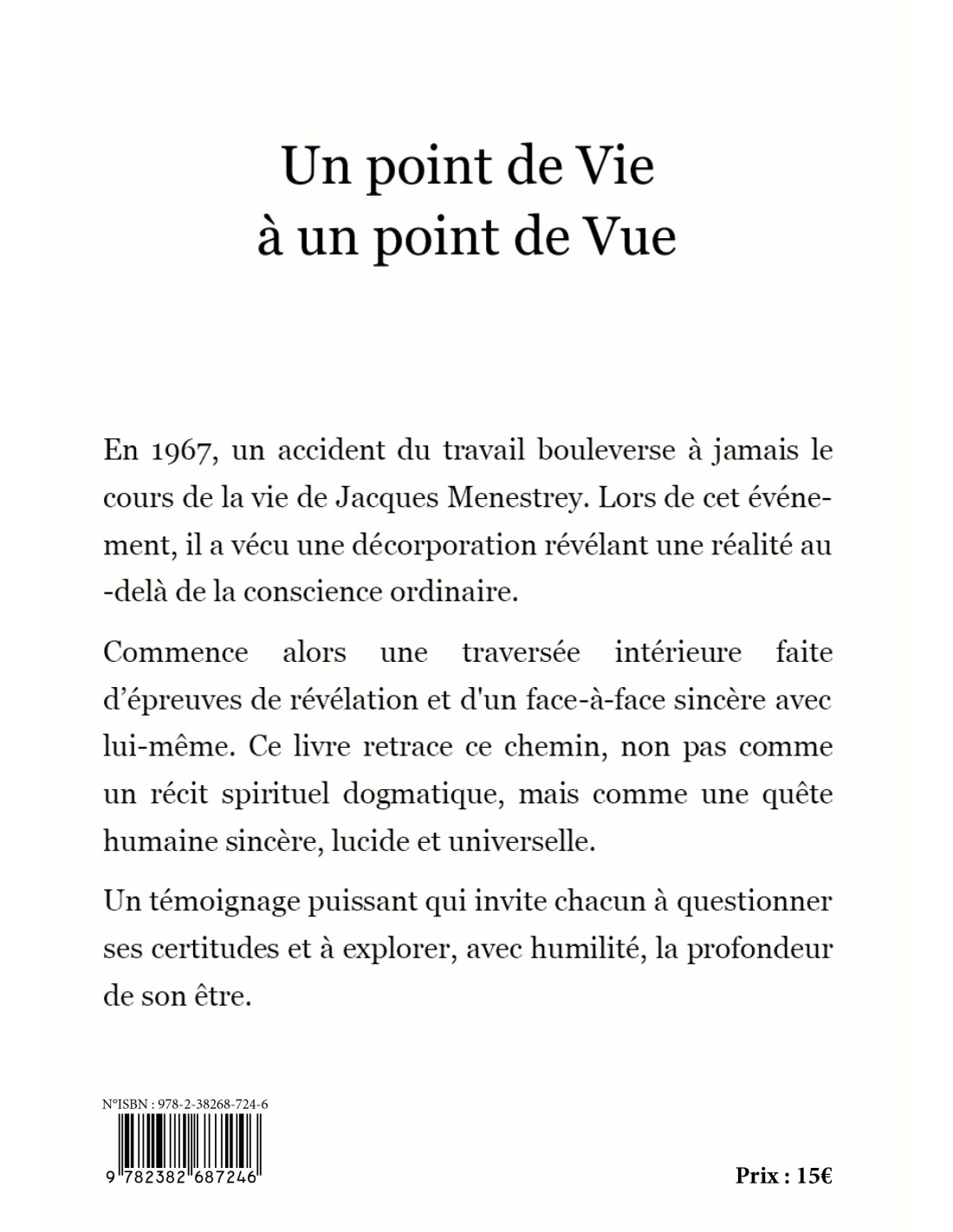 Un point de Vie
à un point de Vue

En 1967, un accident du travail bouleverse à jamais le cours de la vie de Jacques Menestrey. Lors de cet événement, il a vécu une décorporation révélant une réalité au -delà de la conscience ordinaire.

Commence alors une traversée intérieure faite d'épreuves de révélation et d'un face-à-face sincère avec lui-même. Ce livre retrace ce chemin, non pas comme un récit spirituel dogmatique, mais comme une quête humaine sincère, lucide et universelle.

Un témoignage puissant qui invite chacun à questionner ses certitudes et à explorer, avec humilité, la profondeur de son être.

N°ISBN : 978-2-38268-724-6

9 782382 687246

Prix : 15€